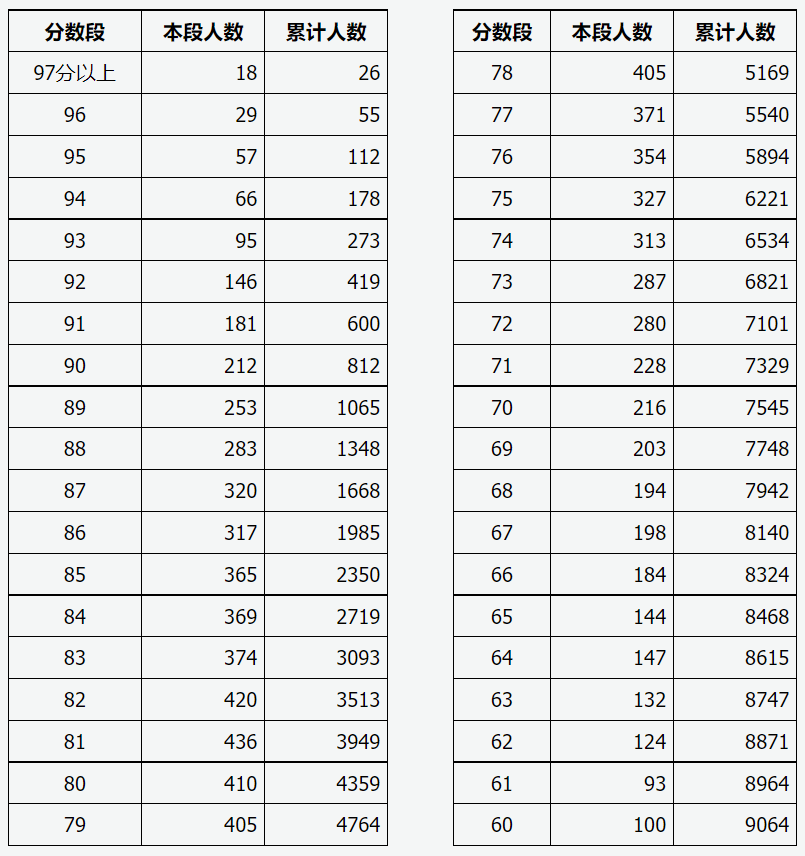 | 分数段 | 本段人数 | 累计人数 |
|---|---|---|
| 97分以上 | 18 | 26 |
| 96 | 29 | 55 |
| 95 | 57 | 112 |
| 94 | 66 | 178 |
| 93 | 95 | 273 |
| 92 | 146 | 419 |
| 91 | 181 | 600 |
| 90 | 212 | 812 |
| 89 | 253 | 1065 |
| 88 | 283 | 1348 |
| 87 | 320 | 1668 |
| 86 | 317 | 1985 |
| 85 | 365 | 2350 |
| 84 | 369 | 2719 |
| 83 | 374 | 3093 |
| 82 | 420 | 3513 |
| 81 | 436 | 3949 |
| 80 | 410 | 4359 |
| 79 | 405 | 4764 |

| 分数段 | 本段人数 | 累计人数 |
|---|---|---|
| 78 | 405 | 5169 |
| 77 | 371 | 5540 |
| 76 | 354 | 5894 |
| 75 | 327 | 6221 |
| 74 | 313 | 6534 |
| 73 | 287 | 6821 |
| 72 | 280 | 7101 |
| 71 | 228 | 7329 |
| 70 | 216 | 7545 |
| 69 | 203 | 7748 |
| 68 | 194 | 7942 |
| 67 | 198 | 8140 |
| 66 | 184 | 8324 |
| 65 | 144 | 8468 |
| 64 | 147 | 8615 |
| 63 | 132 | 8747 |
| 62 | 124 | 8871 |
| 61 | 93 | 8964 |
| 60 | 100 | 9064 |